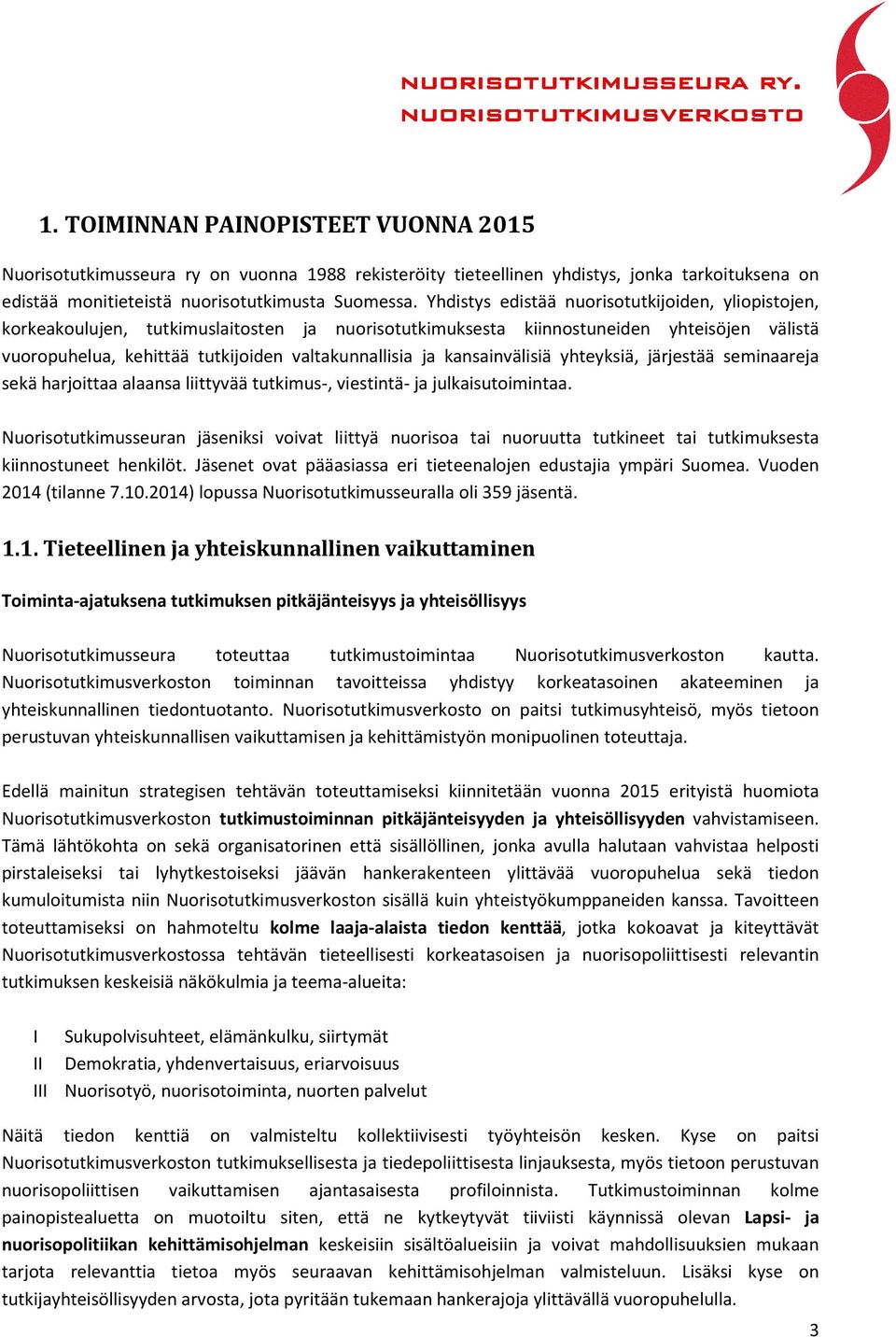 NUORISOTUTKIMUSSEURA RY.
NUORISOTUTKIMUSVERKOSTO

1. TOIMINNAN PAINOPISTEET VUONNA 2015

Nuorisotutkimusseura ry on vuonna 1988 rekisteröity tieteellinen yhdistys, jonka tarkoituksena on edistää monitieteistä nuorisotutkimusta Suomessa. Yhdistys edistää nuorisotutkijoiden, yliopistojen, korkeakoulujen, tutkimuslaitosten ja nuorisotutkimuksesta kiinnostuneiden yhteisöjen välistä vuoropuhelua, kehittää tutkijoiden valtakunnallisia ja kansainvälisiä yhteyksiä, järjestää seminaareja sekä harjoittaa alaansa liittyvää tutkimus-, viestintä- ja julkaisutoimintaa.

Nuorisotutkimusseuran jäseniksi voivat liittyä nuorisoa tai nuoruutta tutkineet tai tutkimuksesta kiinnostuneet henkilöt. Jäsenet ovat pääasiassa eri tieteenalojen edustajia ympäri Suomea. Vuoden 2014 (tilanne 7.10.2014) lopussa Nuorisotutkimusseuralla oli 359 jäsentä.

1.1. Tieteellinen ja yhteiskunnallinen vaikuttaminen

Toiminta-ajatuksena tutkimuksen pitkäjänteisyys ja yhteisöllisyys

Nuorisotutkimusseura toteuttaa tutkimustoimintaa Nuorisotutkimusverkoston kautta. Nuorisotutkimusverkoston toiminnan tavoitteissa yhdistyy korkeatasoinen akateeminen ja yhteiskunnallinen tiedontuotanto. Nuorisotutkimusverkosto on paitsi tutkimusyhteisö, myös tietoon perustuvan yhteiskunnallisen vaikuttamisen ja kehittämistyön monipuolinen toteuttaja.

Edellä mainitun strategisen tehtävän toteuttamiseksi kiinnitetään vuonna 2015 erityistä huomiota Nuorisotutkimusverkoston tutkimustoiminnan pitkäjänteisyyden ja yhteisöllisyyden vahvistamiseen. Tämä lähtökohta on sekä organisatorinen että sisällöllinen, jonka avulla halutaan vahvistaa helposti pirstaleiseksi tai lyhytkestoiseksi jäävän hankerakenteen ylittävää vuoropuhelua sekä tiedon kumuloitumista niin Nuorisotutkimusverkoston sisällä kuin yhteistyökumppaneiden kanssa. Tavoitteen toteuttamiseksi on hahmoteltu kolme laaja-alaista tiedon kenttää, jotka kokoavat ja kiteyttävät Nuorisotutkimusverkostossa tehtävän tieteellisesti korkeatasoisen ja nuorisopoliittisesti relevantin tutkimuksen keskeisiä näkökulmia ja teema-alueita:

I Sukupolvisuhteet, elämänkulku, siirtymät
II Demokratia, yhdenvertaisuus, eriarvoisuus
III Nuorisotyö, nuorisotoiminta, nuorten palvelut

Näitä tiedon kenttiä on valmisteltu kollektiivisesti työyhteisön kesken. Kyse on paitsi Nuorisotutkimusverkoston tutkimuksellisesta ja tiedepoliittisesta linjauksesta, myös tietoon perustuvan nuorisopoliittisen vaikuttamisen ajantasaisesta profiloinnista. Tutkimustoiminnan kolme painopistealuetta on muotoiltu siten, että ne kytkeytyvät tiiviisti käynnissä olevan Lapsi- ja nuorisopolitiikan kehittämisohjelman keskeisiin sisältöalueisiin ja voivat mahdollisuuksien mukaan tarjota relevanttia tietoa myös seuraavan kehittämisohjelman valmisteluun. Lisäksi kyse on tutkijayhteisöllisyyden arvosta, jota pyritään tukemaan hankerajoja ylittävällä vuoropuhelulla.

3